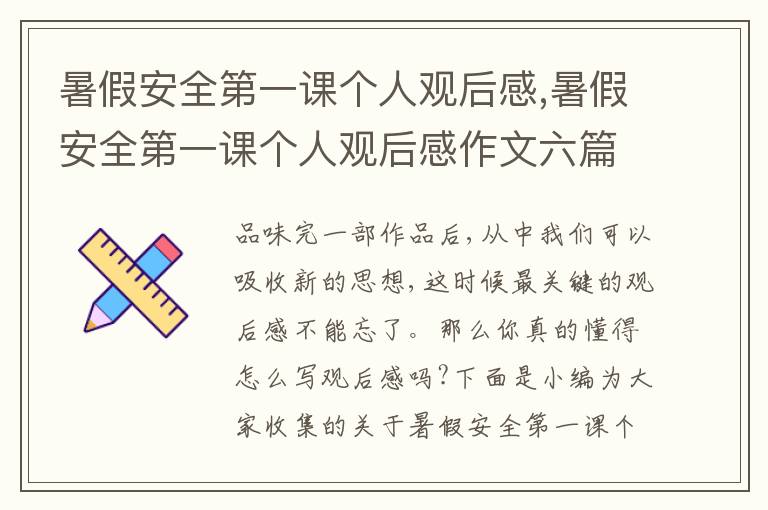 暑假安全第一课个人观后感,暑假安全第一课个人观后感作文六篇

品味完一部作品后，从中我们可以吸收新的思想，这时候最关键的观后感不能忘了。那么你真的懂得怎么写观后感吗？下面是小编为大家收集的关于暑假安全第一课个